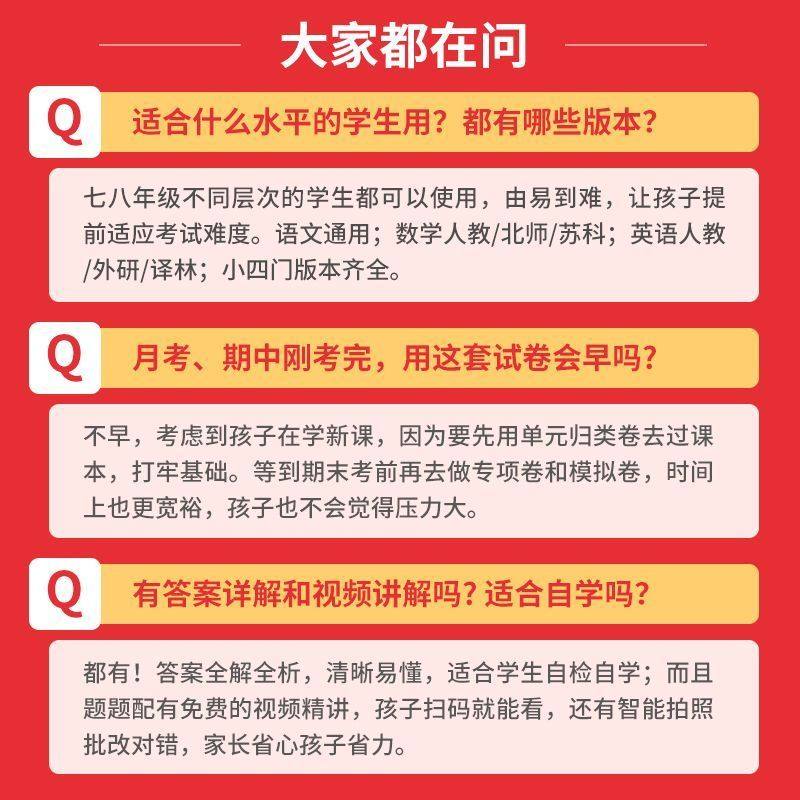 大家都在问

Q

适合什么水平的学生用？都有哪些版本？

七八年级不同层次的学生都可以使用，由易到难，让孩子提前适应考试难度。语文通用；数学人教/北师/苏科；英语人教/外研/译林；小四门版本齐全。

Q

月考、期中刚考完，用这套试卷会早吗？

不早，考虑到孩子在学新课，因为要先用单元归类卷去过课本，打牢基础。等到期末考前再去做专项卷和模拟卷，时间上也更宽裕，孩子也不会觉得压力大。

Q

有答案详解和视频讲解吗？适合自学吗？

都有！答案全解全析，清晰易懂，适合学生自检自学；而且题题配有免费的视频精讲，孩子扫码就能看，还有智能拍照批改对错，家长省心孩子省力。